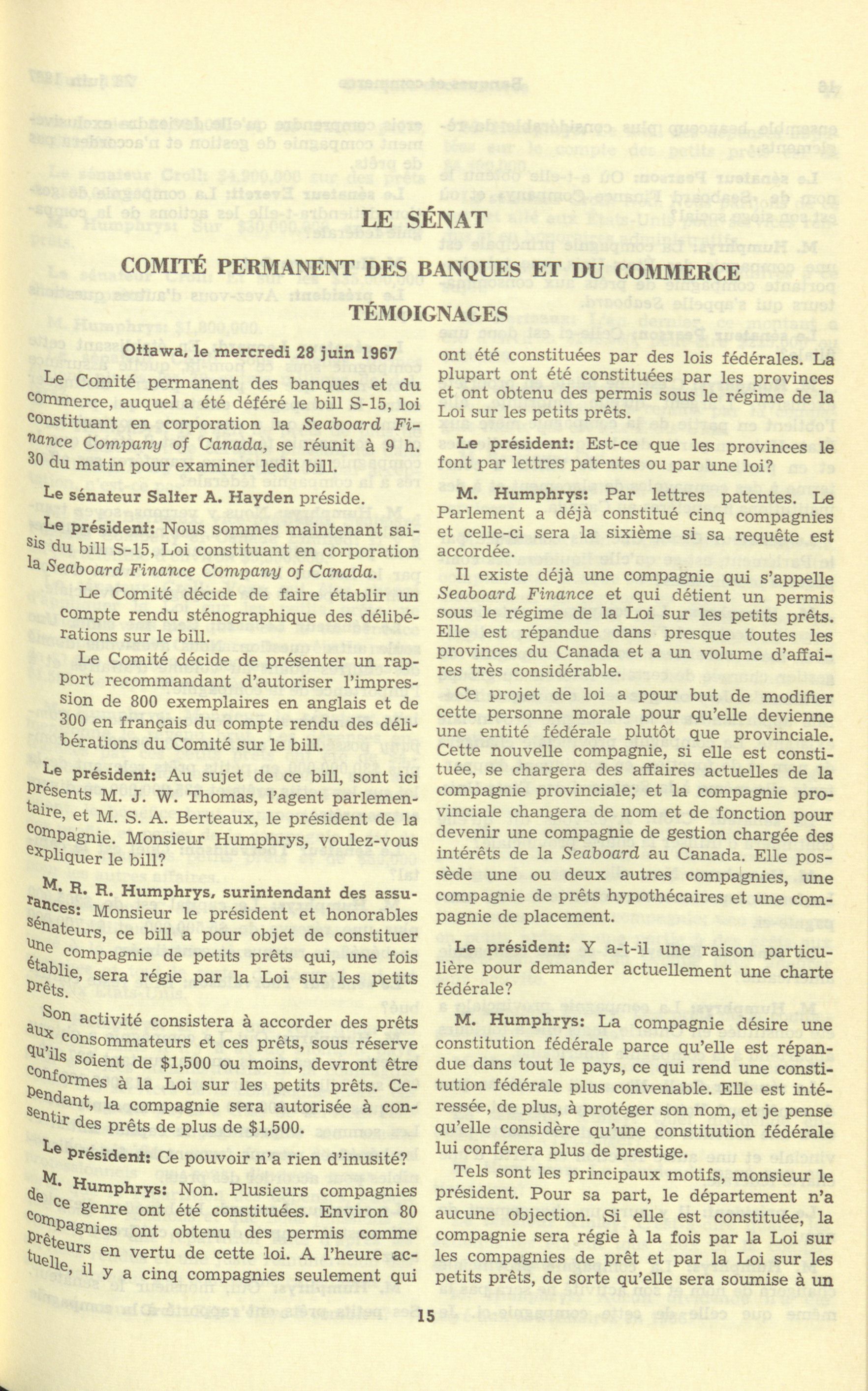 LE SÉNAT

COMITÉ PERMANENT DES BANQUES ET DU COMMERCE

TÉMOIGNAGES

Ottawa, le mercredi 28 juin 1967

Le Comité permanent des banques et du commerce, auquel a été déféré le bill S-15, loi constituant en corporation la Seaboard Finance Company of Canada, se réunit à 9 h. 30 du matin pour examiner ledit bill.

Le sénateur Salter A. Hayden préside.

Le président: Nous sommes maintenant saisis du bill S-15, Loi constituant en corporation la Seaboard Finance Company of Canada.

Le Comité décide de faire établir un compte rendu sténographique des délibérations sur le bill.

Le Comité décide de présenter un rapport recommandant d'autoriser l'impression de 800 exemplaires en anglais et de 300 en français du compte rendu des délibérations du Comité sur le bill.

Le président: Au sujet de ce bill, sont ici présents M. J. W. Thomas, l'agent parlementaire, et M. S. A. Berteaux, le président de la compagnie. Monsieur Humphrys, voulez-vous expliquer le bill?

M. R. R. Humphrys, surintendant des assurances: Monsieur le président et honorables sénateurs, ce bill a pour objet de constituer une compagnie de petits prêts qui, une fois établie, sera régie par la Loi sur les petits prêts.

Son activité consistera à accorder des prêts aux consommateurs et ces prêts, sous réserve qu'ils soient de $1,500 ou moins, devront être conformes à la Loi sur les petits prêts. Cependant, la compagnie sera autorisée à consentir des prêts de plus de $1,500.

Le président: Ce pouvoir n'a rien d'inusité?

M. Humphrys: Non. Plusieurs compagnies de ce genre ont été constituées. Environ 80 compagnies ont obtenu des permis comme prêteurs en vertu de cette loi. A l'heure actuelle, il y a cinq compagnies seulement qui ont été constituées par des lois fédérales. La plupart ont été constituées par les provinces et ont obtenu des permis sous le régime de la Loi sur les petits prêts.

Le président: Est-ce que les provinces le font par lettres patentes ou par une loi?

M. Humphrys: Par lettres patentes. Le Parlement a déjà constitué cinq compagnies et celle-ci sera la sixième si sa requête est accordée.

Il existe déjà une compagnie qui s'appelle Seaboard Finance et qui détient un permis sous le régime de la Loi sur les petits prêts. Elle est répandue dans presque toutes les provinces du Canada et a un volume d'affaires très considérable.

Ce projet de loi a pour but de modifier cette personne morale pour qu'elle devienne une entité fédérale plutôt que provinciale. Cette nouvelle compagnie, si elle est constituée, se chargera des affaires actuelles de la compagnie provinciale; et la compagnie provinciale changera de nom et de fonction pour devenir une compagnie de gestion chargée des intérêts de la Seaboard au Canada. Elle possède une ou deux autres compagnies, une compagnie de prêts hypothécaires et une compagnie de placement.

Le président: Y a-t-il une raison particulière pour demander actuellement une charte fédérale?

M. Humphrys: La compagnie désire une constitution fédérale parce qu'elle est répandue dans tout le pays, ce qui rend une constitution fédérale plus convenable. Elle est intéressée, de plus, à protéger son nom, et je pense qu'elle considère qu'une constitution fédérale lui conférera plus de prestige.

Tels sont les principaux motifs, monsieur le président. Pour sa part, le département n'a aucune objection. Si elle est constituée, la compagnie sera régie à la fois par la Loi sur les compagnies de prêt et par la Loi sur les petits prêts, de sorte qu'elle sera soumise à un

15